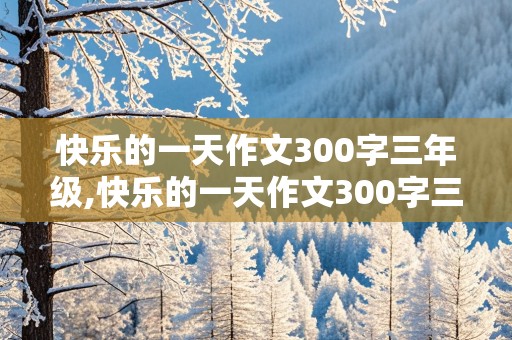 快乐的一天作文300字三年级,快乐的一天作文300字三